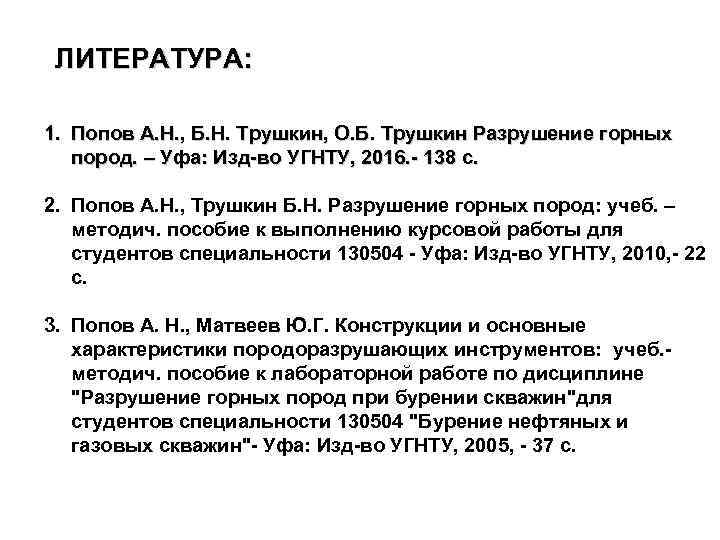 ЛИТЕРАТУРА:

1. Попов А.Н., Б.Н. Трушкин, О.Б. Трушкин Разрушение горных пород. – Уфа: Изд-во УГНТУ, 2016.- 138 с.

2. Попов А.Н., Трушкин Б.Н. Разрушение горных пород: учеб. – методич. пособие к выполнению курсовой работы для студентов специальности 130504 - Уфа: Изд-во УГНТУ, 2010,- 22 с.

3. Попов А. Н., Матвеев Ю.Г. Конструкции и основные характеристики породоразрушающих инструментов: учеб.- методич. пособие к лабораторной работе по дисциплине "Разрушение горных пород при бурении скважин"для студентов специальности 130504 "Бурение нефтяных и газовых скважин"- Уфа: Изд-во УГНТУ, 2005, - 37 с.